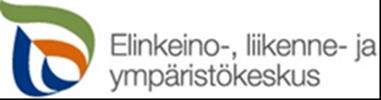 Elinkeino-, liikenne- ja ympäristökeskus